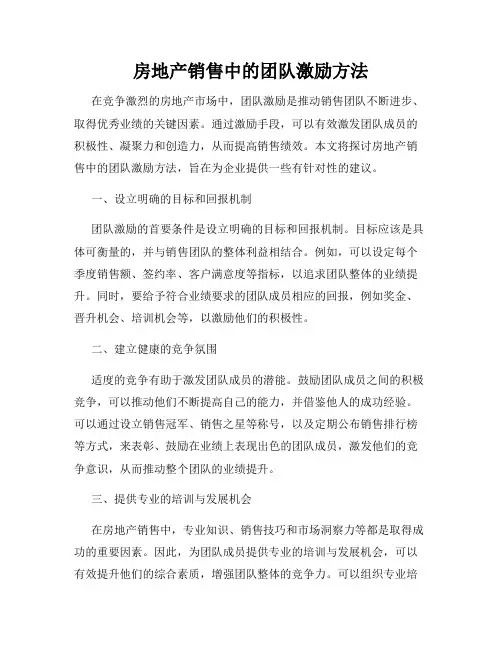 房地产销售中的团队激励方法

在竞争激烈的房地产市场中，团队激励是推动销售团队不断进步、取得优秀业绩的关键因素。通过激励手段，可以有效激发团队成员的积极性、凝聚力和创造力，从而提高销售绩效。本文将探讨房地产销售中的团队激励方法，旨在为企业提供一些有针对性的建议。

一、设立明确的目标和回报机制

团队激励的首要条件是设立明确的目标和回报机制。目标应该是具体可衡量的，并与销售团队的整体利益相结合。例如，可以设定每个季度销售额、签约率、客户满意度等指标，以追求团队整体的业绩提升。同时，要给予符合业绩要求的团队成员相应的回报，例如奖金、晋升机会、培训机会等，以激励他们的积极性。

二、建立健康的竞争氛围

适度的竞争有助于激发团队成员的潜能。鼓励团队成员之间的积极竞争，可以推动他们不断提高自己的能力，并借鉴他人的成功经验。可以通过设立销售冠军、销售之星等称号，以及定期公布销售排行榜等方式，来表彰、鼓励在业绩上表现出色的团队成员，激发他们的竞争意识，从而推动整个团队的业绩提升。

三、提供专业的培训与发展机会

在房地产销售中，专业知识、销售技巧和市场洞察力等都是取得成功的重要因素。因此，为团队成员提供专业的培训与发展机会，可以有效提升他们的综合素质，增强团队整体的竞争力。可以组织专业培